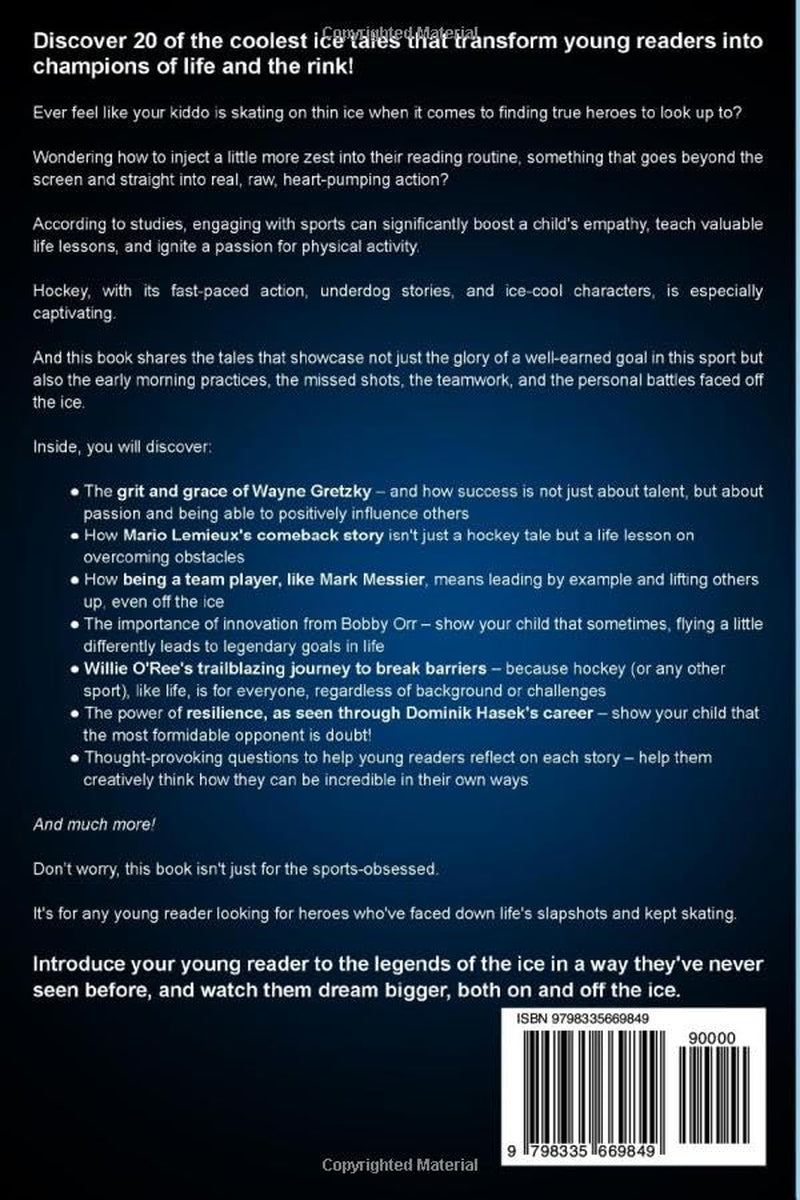 Discover 20 of the coolest ice tales that transform young readers into champions of life and the rink!

Ever feel like your kiddo is skating on thin ice when it comes to finding true heroes to look up to?

Wondering how to inject a little more zest into their reading routine, something that goes beyond the screen and straight into real, raw, heart-pumping action?

According to studies, engaging with sports can significantly boost a child's empathy, teach valuable life lessons, and ignite a passion for physical activity.

Hockey, with its fast-paced action, underdog stories, and ice-cool characters, is especially captivating.

And this book shares the tales that showcase not just the glory of a well-earned goal in this sport but also the early morning practices, the missed shots, the teamwork, and the personal battles faced off the ice.

Inside, you will discover:

• The grit and grace of Wayne Gretzky – and how success is not just about talent, but about passion and being able to positively influence others
• How Mario Lemieux's comeback story isn't just a hockey tale but a life lesson on overcoming obstacles
• How being a team player, like Mark Messier, means leading by example and lifting others up, even off the ice
• The importance of innovation from Bobby Orr – show your child that sometimes, flying a little differently leads to legendary goals in life
• Willie O'Ree's trailblazing journey to break barriers – because hockey (or any other sport), like life, is for everyone, regardless of background or challenges
• The power of resilience, as seen through Dominik Hasek's career – show your child that the most formidable opponent is doubt!
• Thought-provoking questions to help young readers reflect on each story – help them creatively think how they can be incredible in their own ways

And much more!

Don't worry, this book isn't just for the sports-obsessed.

It's for any young reader looking for heroes who've faced down life's slapshots and kept skating.

Introduce your young reader to the legends of the ice in a way they've never seen before, and watch them dream bigger, both on and off the ice.

ISBN 9798335669849

90000

9 798335 669849

Copyrighted Material